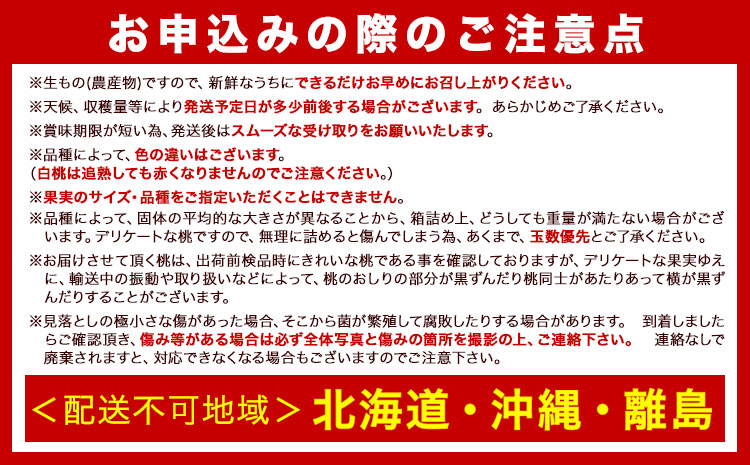 お申込みの際のご注意点

※生もの(農産物)ですので、新鮮なうちにできるだけお早めにお召し上がりください。

※天候、収穫量等により発送予定日が多少前後する場合がございます。あらかじめご了承ください。

※賞味期限が短い為、発送後はスムーズな受け取りをお願いいたします。

※品種によって、色の違いはございます。
(白桃は追熟しても赤くなりませんのでご注意ください。)

※果実のサイズ・品種をご指定いただくことはできません。

※品種によって、固体の平均的な大きさが異なることから、箱詰め上、どうしても重量が満たない場合がございます。デリケートな桃ですので、無理に詰めると傷んでしまう為、あくまで、玉数優先とご了承ください。

※お届けさせて頂く桃は、出荷前検品時にきれいな桃である事を確認しておりますが、デリケートな果実ゆえに、輸送中の振動や取り扱いなどによって、桃のおしりの部分が黒ずんだり桃同士があたりあって横が黒ずんだりすることがございます。

※見落としの極小さな傷があった場合、そこから菌が繁殖して腐敗したりする場合があります。 到着しましたらご確認頂き、傷み等がある場合は必ず全体写真と傷みの箇所を撮影の上、ご連絡下さい。 連絡なしで廃棄されますと、対応できなくなる場合もございますのでご注意下さい。

＜配送不可地域＞北海道・沖縄・離島